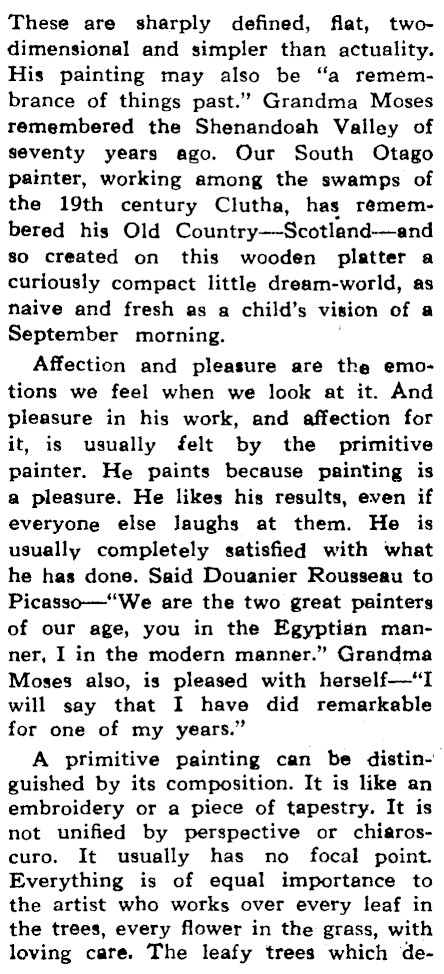 These are sharply defined, flat, two-dimensional and simpler than actuality. His painting may also be "a remembrance of things past." Grandma Moses remembered the Shenandoah Valley of seventy years ago. Our South Otago painter, working among the swamps of the 19th century Clutha, has remembered his Old Country—Scotland—and so created on this wooden platter a curiously compact little dream-world, as naive and fresh as a child's vision of a September morning.

Affection and pleasure are the emotions we feel when we look at it. And pleasure in his work, and affection for it, is usually felt by the primitive painter. He paints because painting is a pleasure. He likes his results, even if everyone else laughs at them. He is usually completely satisfied with what he has done. Said Douanier Rousseau to Picasso—"We are the two great painters of our age, you in the Egyptian manner, I in the modern manner." Grandma Moses also, is pleased with herself—"I will say that I have did remarkable for one of my years."

A primitive painting can be distinguished by its composition. It is like an embroidery or a piece of tapestry. It is not unified by perspective or chiaroscuro. It usually has no focal point. Everything is of equal importance to the artist who works over every leaf in the trees, every flower in the grass, with loving care. The leafy trees which de-